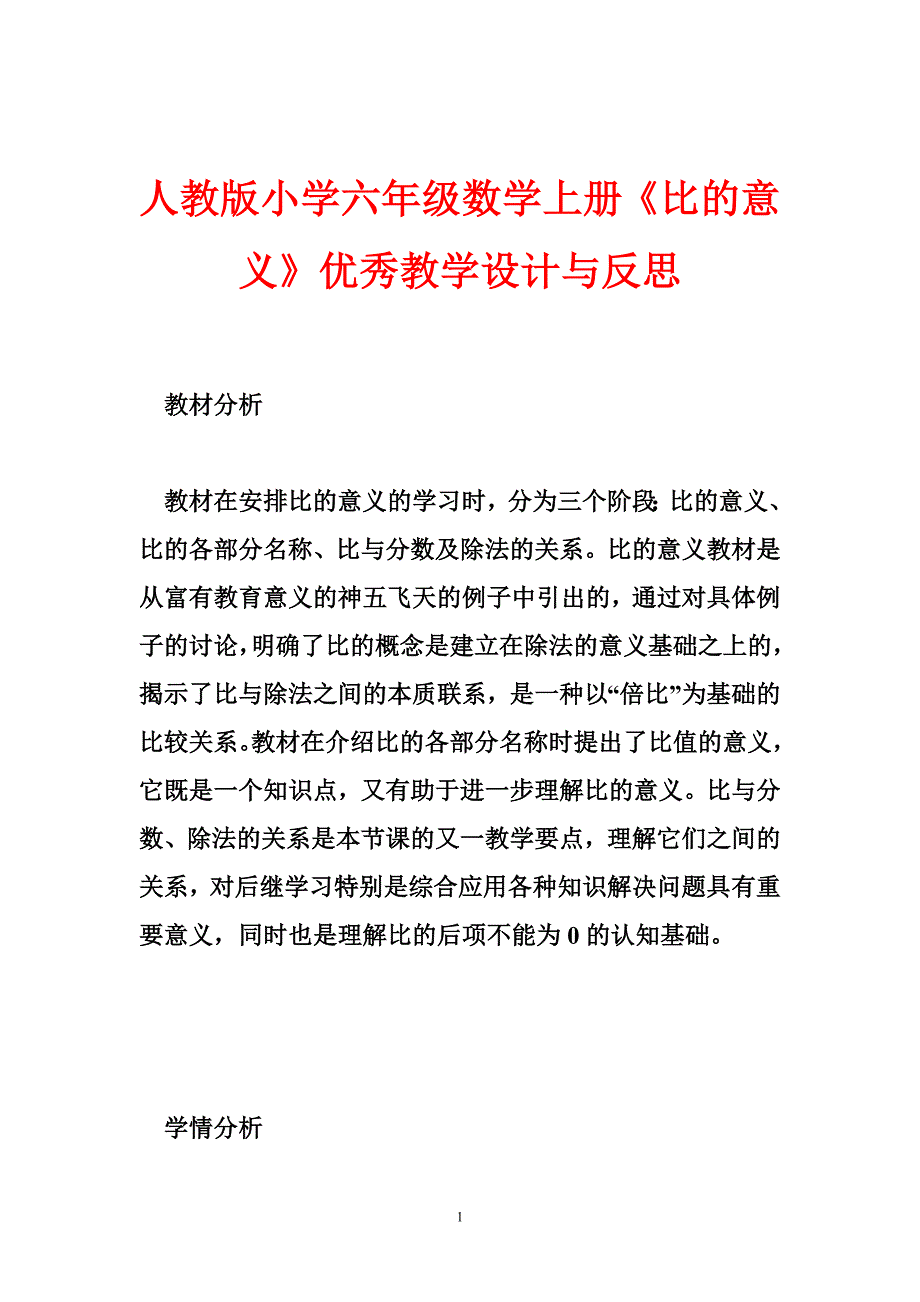 人教版小学六年级数学上册《比的意义》优秀教学设计与反思

教材分析

教材在安排比的意义的学习时，分为三个阶段：比的意义、比的各部分名称、比与分数及除法的关系。比的意义教材是从富有教育意义的神五飞天的例子中引出的，通过对具体例子的讨论，明确了比的概念是建立在除法的意义基础之上的，揭示了比与除法之间的本质联系，是一种以“倍比”为基础的比较关系。教材在介绍比的各部分名称时提出了比值的意义，它既是一个知识点，又有助于进一步理解比的意义。比与分数、除法的关系是本节课的又一教学要点，理解它们之间的关系，对后继学习特别是综合应用各种知识解决问题具有重要意义，同时也是理解比的后项不能为 0 的认知基础。

学情分析

1